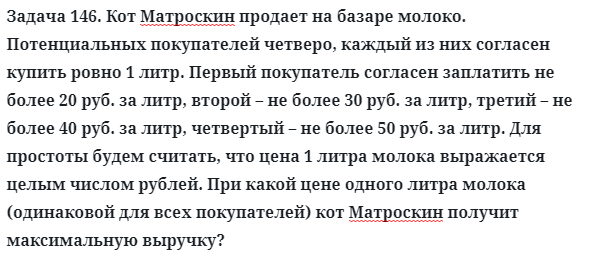 Задача 146. Кот Матроскин продает на базаре молоко. Потенциальных покупателей четверо, каждый из них согласен купить ровно 1 литр. Первый покупатель согласен заплатить не более 20 руб. за литр, второй – не более 30 руб. за литр, третий – не более 40 руб. за литр, четвертый – не более 50 руб. за литр. Для простоты будем считать, что цена 1 литра молока выражается целым числом рублей. При какой цене одного литра молока (одинаковой для всех покупателей) кот Матроскин получит максимальную выручку?